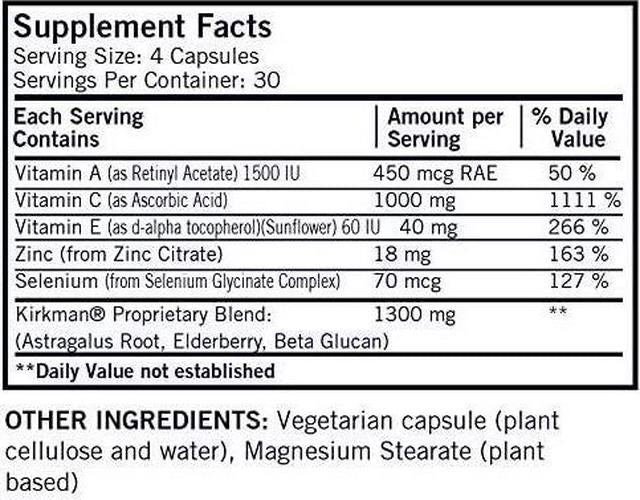 Supplement Facts
Serving Size: 4 Capsules
Servings Per Container: 30

| Each Serving Contains | Amount per Serving | % Daily Value |
|---|---|---|
| Vitamin A (as Retinyl Acetate) 1500 IU | 450 mcg RAE | 50 % |
| Vitamin C (as Ascorbic Acid) | 1000 mg | 1111 % |
| Vitamin E (as d-alpha tocopherol)(Sunflower) 60 IU | 40 mg | 266 % |
| Zinc (from Zinc Citrate) | 18 mg | 163 % |
| Selenium (from Selenium Glycinate Complex) | 70 mcg | 127 % |
| Kirkman® Proprietary Blend: (Astragalus Root, Elderberry, Beta Glucan) | 1300 mg | ** |

**Daily Value not established

OTHER INGREDIENTS: Vegetarian capsule (plant cellulose and water), Magnesium Stearate (plant based)